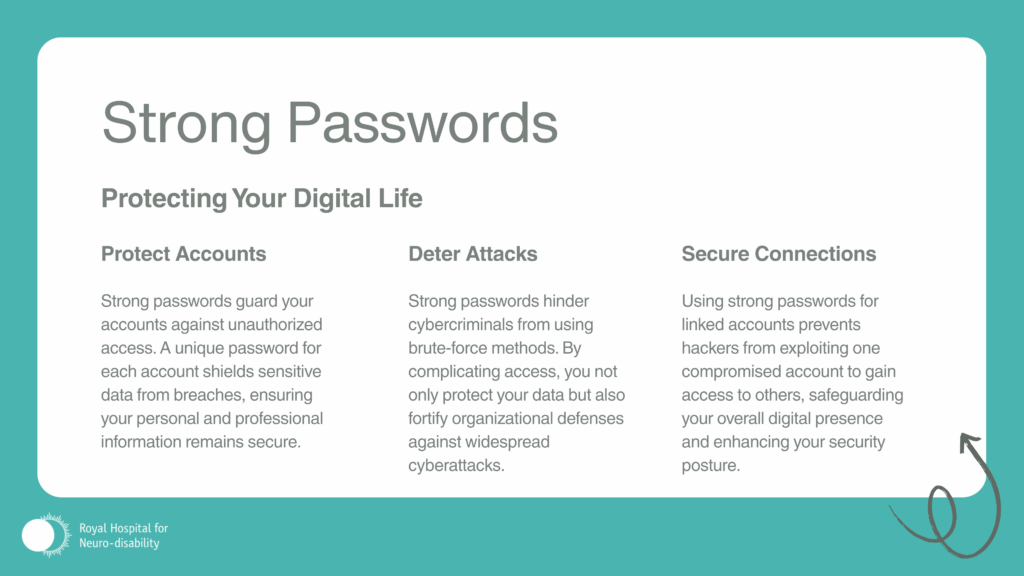 Strong Passwords

Protecting Your Digital Life

Protect Accounts

Strong passwords guard your accounts against unauthorized access. A unique password for each account shields sensitive data from breaches, ensuring your personal and professional information remains secure.

Deter Attacks

Strong passwords hinder cybercriminals from using brute-force methods. By complicating access, you not only protect your data but also fortify organizational defenses against widespread cyberattacks.

Secure Connections

Using strong passwords for linked accounts prevents hackers from exploiting one compromised account to gain access to others, safeguarding your overall digital presence and enhancing your security posture.

Royal Hospital for
Neuro-disability